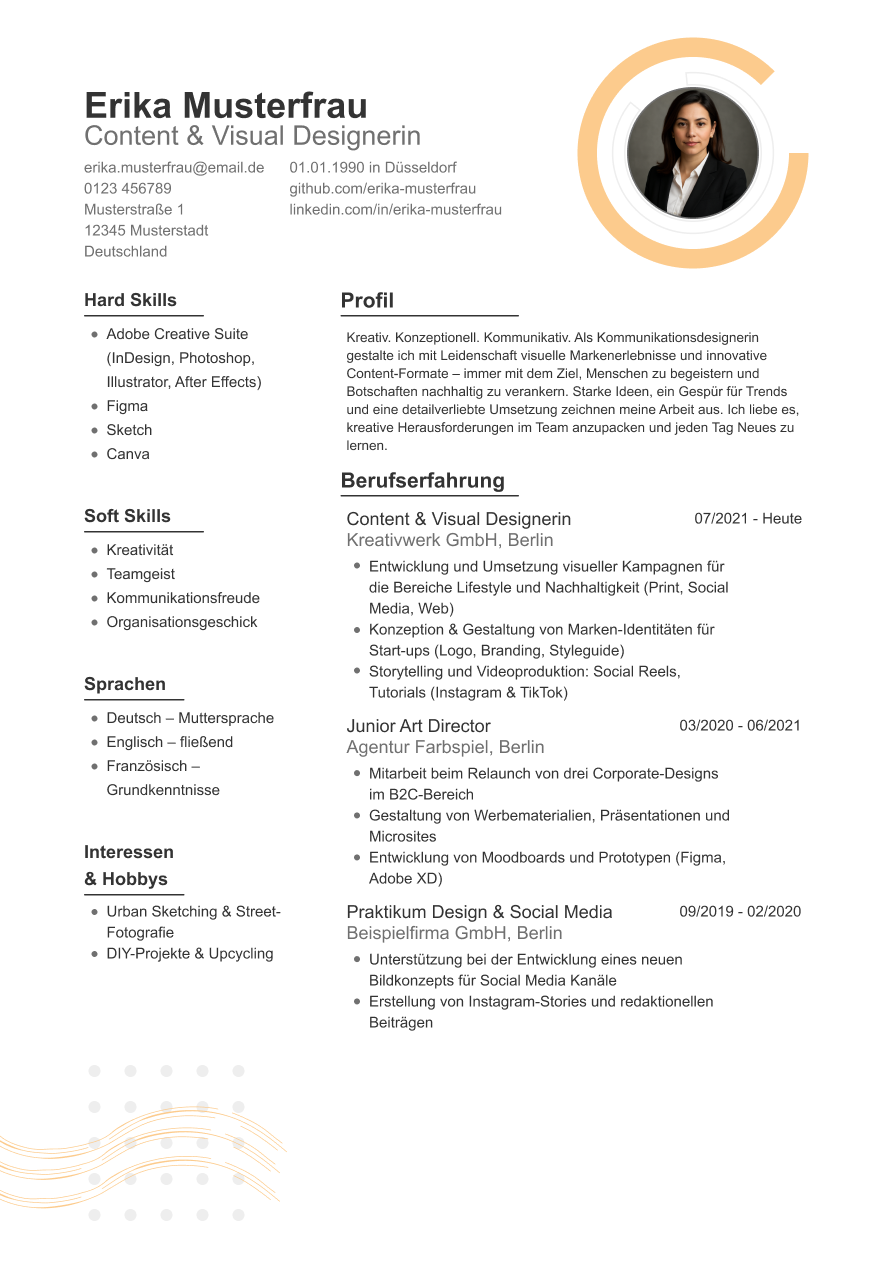 Erika Musterfrau
Content & Visual Designerin

erika.musterfrau@email.de
0123 456789
Musterstraße 1
12345 Musterstadt
Deutschland

01.01.1990 in Düsseldorf
github.com/erika-musterfrau
linkedin.com/in/erika-musterfrau

Hard Skills

- Adobe Creative Suite (InDesign, Photoshop, Illustrator, After Effects)
- Figma
- Sketch
- Canva

Soft Skills

- Kreativität
- Teamgeist
- Kommunikationsfreude
- Organisationsgeschick

Sprachen

- Deutsch – Muttersprache
- Englisch – fließend
- Französisch – Grundkenntnisse

Interessen & Hobbys

- Urban Sketching & Street-Fotografie
- DIY-Projekte & Upcycling

Profil

Kreativ. Konzeptionell. Kommunikativ. Als Kommunikationsdesignerin gestalte ich mit Leidenschaft visuelle Markenerlebnisse und innovative Content-Formate – immer mit dem Ziel, Menschen zu begeistern und Botschaften nachhaltig zu verankern. Starke Ideen, ein Gespür für Trends und eine detailverliebte Umsetzung zeichnen meine Arbeit aus. Ich liebe es, kreative Herausforderungen im Team anzupacken und jeden Tag Neues zu lernen.

Berufserfahrung

Content & Visual Designerin 07/2021 - Heute
Kreativwerk GmbH, Berlin
- Entwicklung und Umsetzung visueller Kampagnen für die Bereiche Lifestyle und Nachhaltigkeit (Print, Social Media, Web)
- Konzeption & Gestaltung von Marken-Identitäten für Start-ups (Logo, Branding, Styleguide)
- Storytelling und Videoproduktion: Social Reels, Tutorials (Instagram & TikTok)

Junior Art Director 03/2020 - 06/2021
Agentur Farbspiel, Berlin
- Mitarbeit beim Relaunch von drei Corporate-Designs im B2C-Bereich
- Gestaltung von Werbematerialien, Präsentationen und Microsites
- Entwicklung von Moodboards und Prototypen (Figma, Adobe XD)

Praktikum Design & Social Media 09/2019 - 02/2020
Beispielfirma GmbH, Berlin
- Unterstützung bei der Entwicklung eines neuen Bildkonzepts für Social Media Kanäle
- Erstellung von Instagram-Stories und redaktionellen Beiträgen